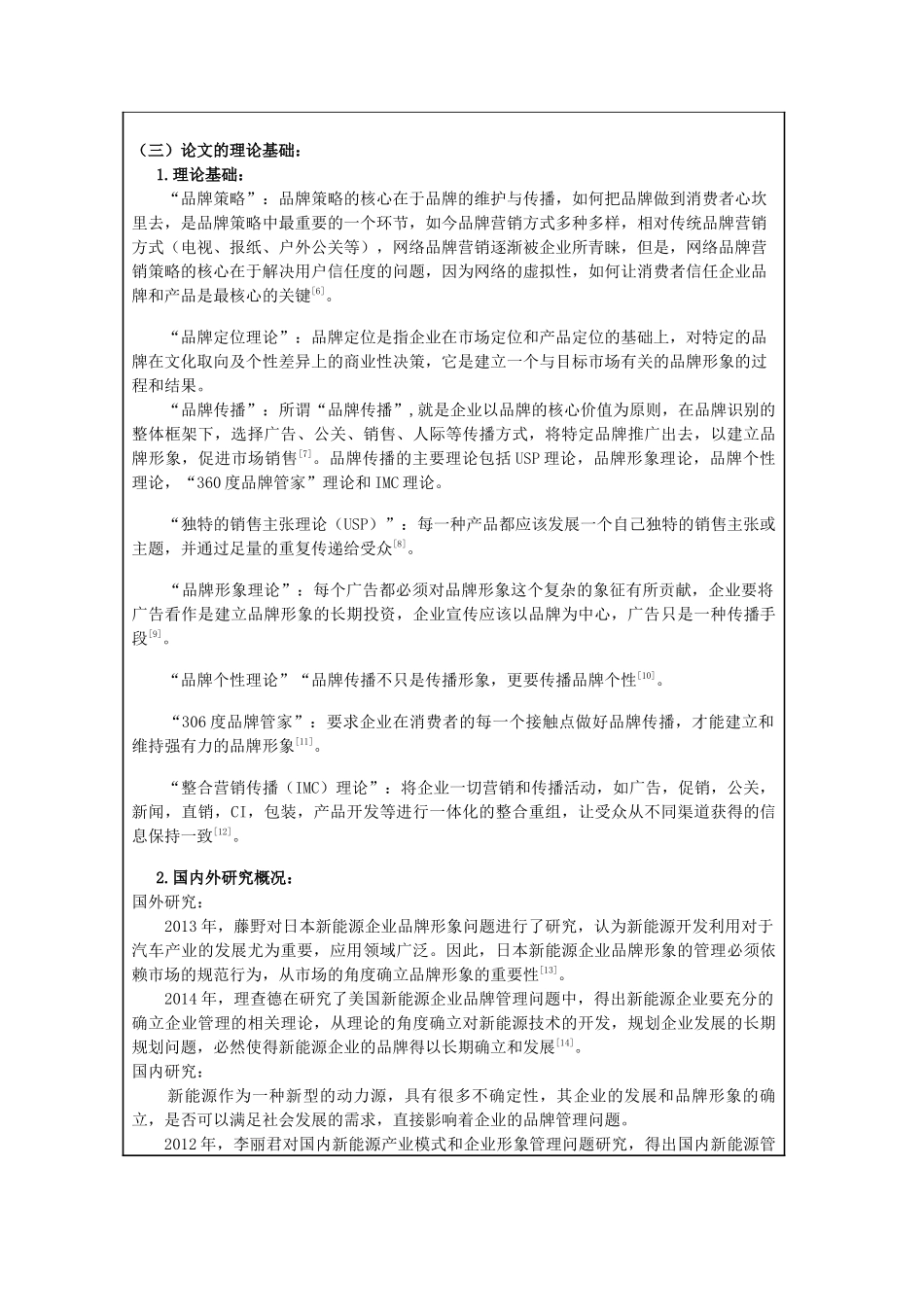 （三）论文的理论基础：

1.理论基础：

“品牌策略”：品牌策略的核心在于品牌的维护与传播，如何把品牌做到消费者心坎里去，是品牌策略中最重要的一个环节，如今品牌营销方式多种多样，相对传统品牌营销方式（电视、报纸、户外公关等），网络品牌营销逐渐被企业所青睐，但是，网络品牌营销策略的核心在于解决用户信任度的问题，因为网络的虚拟性，如何让消费者信任企业品牌和产品是最核心的关键$^{[6]}$。

“品牌定位理论”：品牌定位是指企业在市场定位和产品定位的基础上，对特定的品牌在文化取向及个性差异上的商业性决策，它是建立一个与目标市场有关的品牌形象的过程和结果。

“品牌传播”：所谓“品牌传播”,就是企业以品牌的核心价值为原则，在品牌识别的整体框架下，选择广告、公关、销售、人际等传播方式，将特定品牌推广出去，以建立品牌形象，促进市场销售$^{[7]}$。品牌传播的主要理论包括USP理论，品牌形象理论，品牌个性理论，“360度品牌管家”理论和IMC理论。

“独特的销售主张理论（USP）”：每一种产品都应该发展一个自己独特的销售主张或主题，并通过足量的重复传递给受众$^{[8]}$。

“品牌形象理论”：每个广告都必须对品牌形象这个复杂的象征有所贡献，企业要将广告看作是建立品牌形象的长期投资，企业宣传应该以品牌为中心，广告只是一种传播手段$^{[9]}$。

“品牌个性理论”“品牌传播不只是传播形象，更要传播品牌个性$^{[10]}$。

“306度品牌管家”：要求企业在消费者的每一个接触点做好品牌传播，才能建立和维持强有力的品牌形象$^{[11]}$。

“整合营销传播（IMC）理论”：将企业一切营销和传播活动，如广告，促销，公关，新闻，直销，CI，包装，产品开发等进行一体化的整合重组，让受众从不同渠道获得的信息保持一致$^{[12]}$。

2.国内外研究概况：

国外研究：

2013年，藤野对日本新能源企业品牌形象问题进行了研究，认为新能源开发利用对于汽车产业的发展尤为重要，应用领域广泛。因此，日本新能源企业品牌形象的管理必须依赖市场的规范行为，从市场的角度确立品牌形象的重要性$^{[13]}$。

2014年，理查德在研究了美国新能源企业品牌管理问题中，得出新能源企业要充分的确立企业管理的相关理论，从理论的角度确立对新能源技术的开发，规划企业发展的长期规划问题，必然使得新能源企业的品牌得以长期确立和发展$^{[14]}$。

国内研究：

新能源作为一种新型的动力源，具有很多不确定性，其企业的发展和品牌形象的确立，是否可以满足社会发展的需求，直接影响着企业的品牌管理问题。

2012年，李丽君对国内新能源产业模式和企业形象管理问题研究，得出国内新能源管